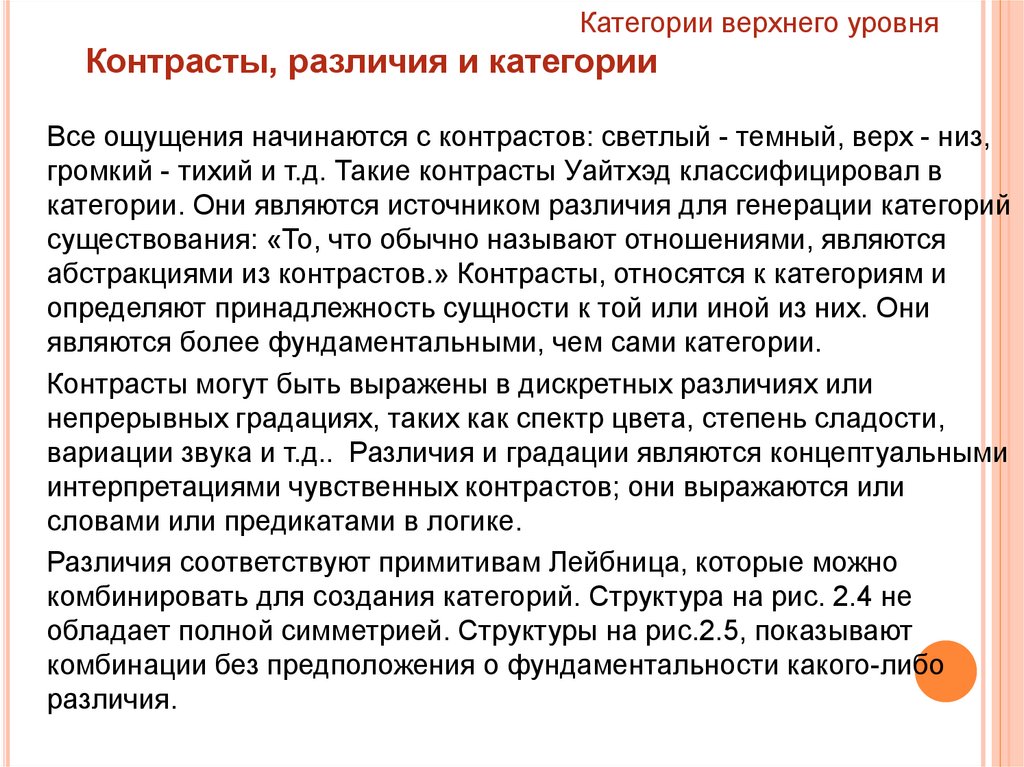 Категории верхнего уровня

Контрасты, различия и категории

Все ощущения начинаются с контрастов: светлый - темный, верх - низ, громкий - тихий и т.д. Такие контрасты Уайтхэд классифицировал в категории. Они являются источником различия для генерации категорий существования: «То, что обычно называют отношениями, являются абстракциями из контрастов.» Контрасты, относятся к категориям и определяют принадлежность сущности к той или иной из них. Они являются более фундаментальными, чем сами категории.

Контрасты могут быть выражены в дискретных различиях или непрерывных градациях, таких как спектр цвета, степень сладости, вариации звука и т.д.. Различия и градации являются концептуальными интерпретациями чувственных контрастов; они выражаются или словами или предикатами в логике.

Различия соответствуют примитивам Лейбница, которые можно комбинировать для создания категорий. Структура на рис. 2.4 не обладает полной симметрией. Структуры на рис.2.5, показывают комбинации без предположения о фундаментальности какого-либо различия.